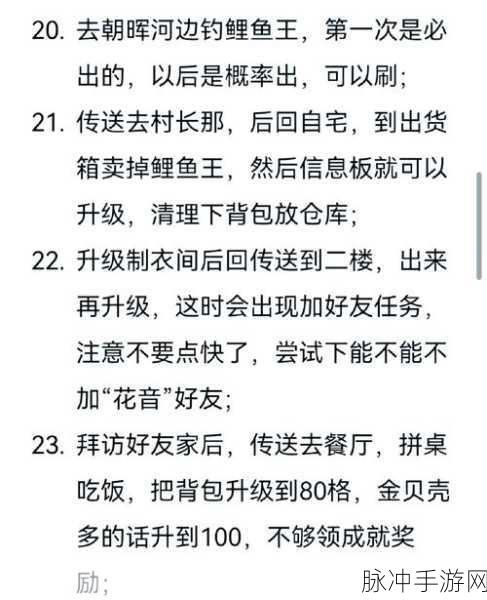 20. 去朝晖河边钓鲤鱼王，第一次是必出的，以后是概率出，可以刷；

21. 传送去村长那，后回自宅，到出货箱卖掉鲤鱼王，然后信息板就可以升级，清理下背包放仓库；

22. 升级制衣间后回传送到二楼，出来再升级，这时会出现加好友任务，注意不要点快了，尝试下能不能不加“花音”好友；

23. 拜访好友家后，传送去餐厅，拼桌吃饭，把背包升级到80格，金贝壳多的话升到100，不够领成就奖励；

脉冲手游网